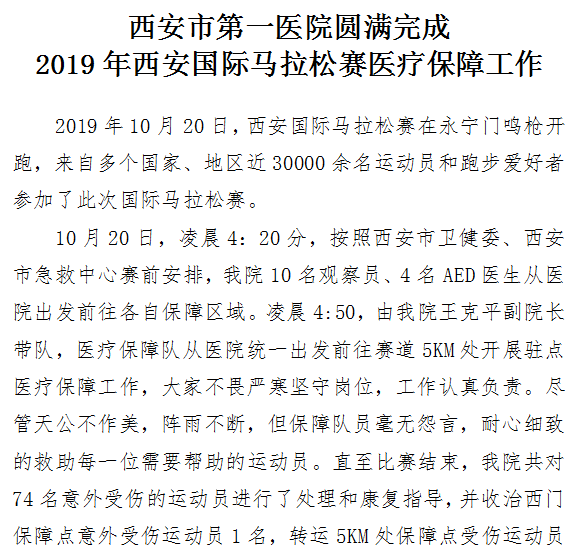 西安市第一医院圆满完成
2019 年西安国际马拉松赛医疗保障工作

2019 年 10 月 20 日，西安国际马拉松赛在永宁门鸣枪开跑，来自多个国家、地区近 30000 余名运动员和跑步爱好者参加了此次国际马拉松赛。

10 月 20 日，凌晨 4：20 分，按照西安市卫健委、西安市急救中心赛前安排，我院 10 名观察员、4 名 AED 医生从医院出发前往各自保障区域。凌晨 4:50，由我院王克平副院长带队，医疗保障队从医院统一出发前往赛道 5KM 处开展驻点医疗保障工作，大家不畏严寒坚守岗位，工作认真负责。尽管天公不作美，阵雨不断，但保障队员毫无怨言，耐心细致的救助每一位需要帮助的运动员。直至比赛结束，我院共对 74 名意外受伤的运动员进行了处理和康复指导，并收治西门保障点意外受伤运动员 1 名，转运 5KM 处保障点受伤运动员